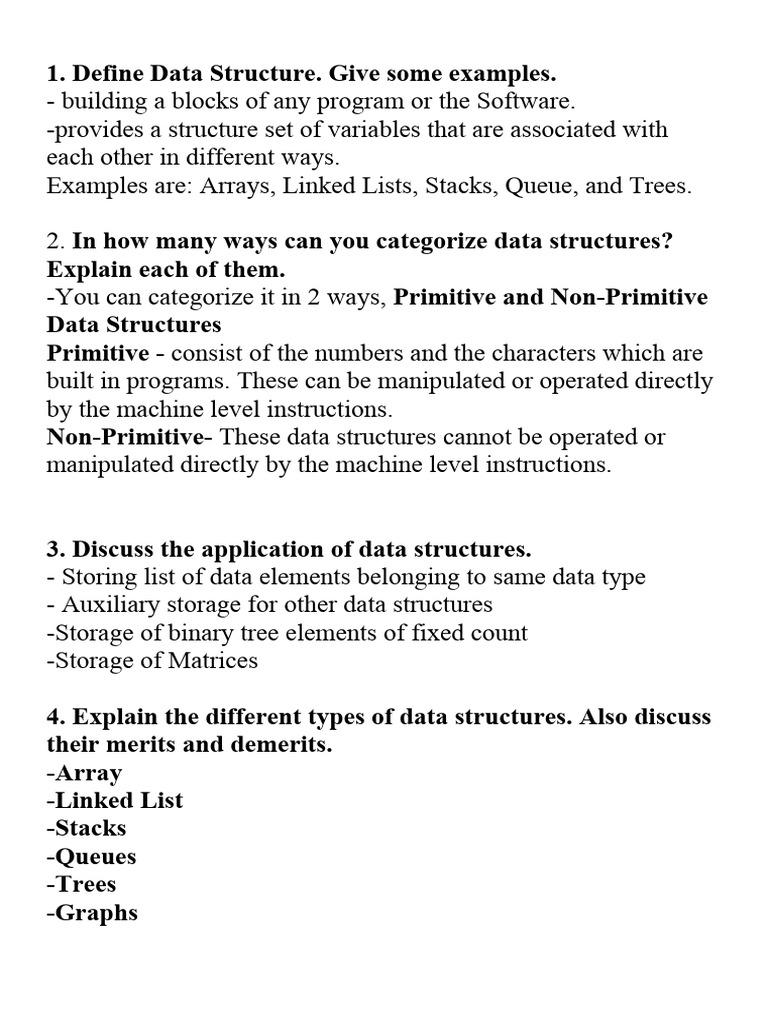 1. Define Data Structure. Give some examples.
- building a blocks of any program or the Software.
-provides a structure set of variables that are associated with each other in different ways.
Examples are: Arrays, Linked Lists, Stacks, Queue, and Trees.

2. In how many ways can you categorize data structures? Explain each of them.
-You can categorize it in 2 ways, Primitive and Non-Primitive Data Structures
Primitive - consist of the numbers and the characters which are built in programs. These can be manipulated or operated directly by the machine level instructions.
Non-Primitive- These data structures cannot be operated or manipulated directly by the machine level instructions.

3. Discuss the application of data structures.
- Storing list of data elements belonging to same data type
- Auxiliary storage for other data structures
-Storage of binary tree elements of fixed count
-Storage of Matrices

4. Explain the different types of data structures. Also discuss their merits and demerits.
-Array
-Linked List
-Stacks
-Queues
-Trees
-Graphs